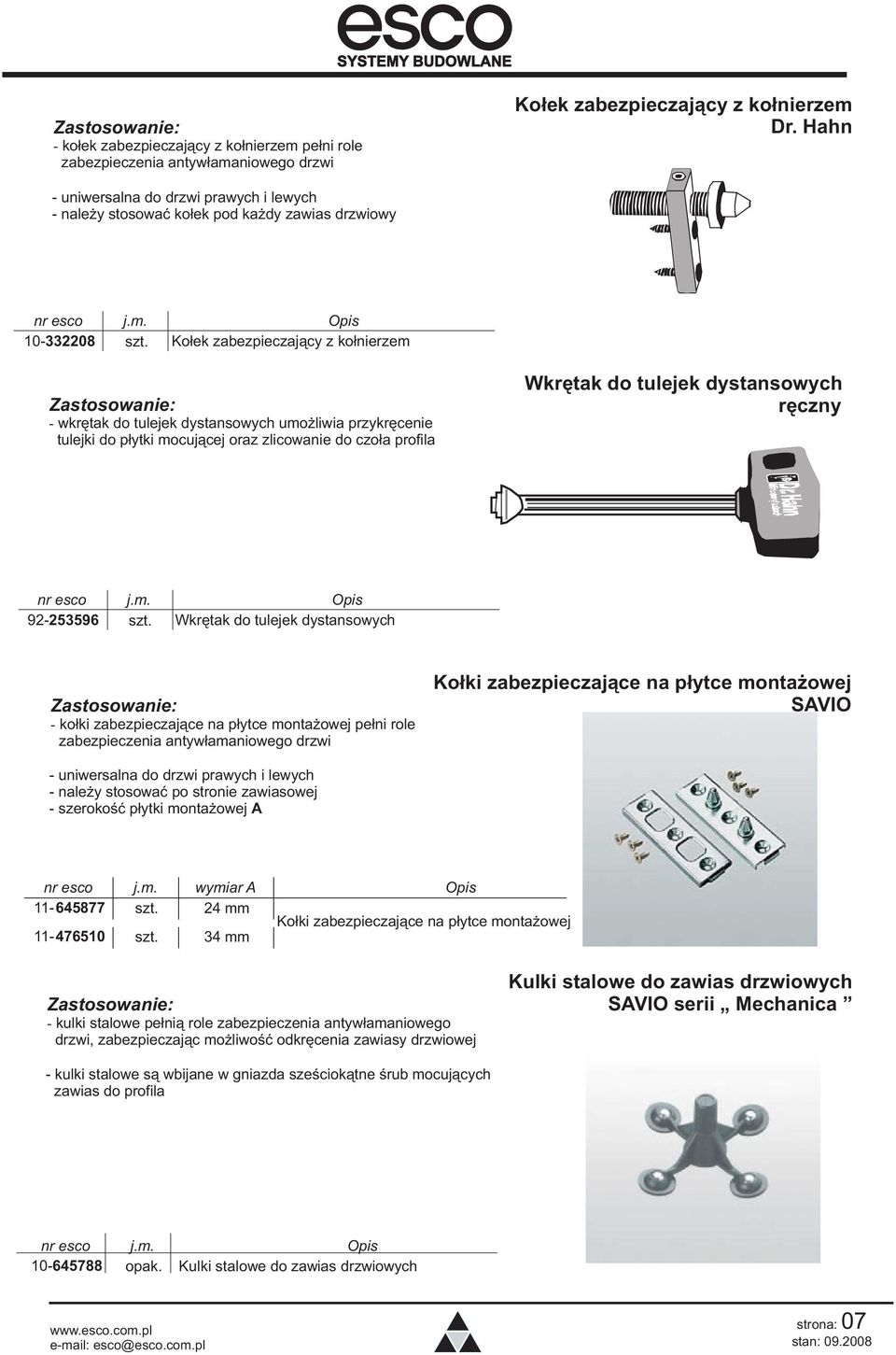 esco
SYSTEMY BUDOWLANE

Kołek zabezpieczający z kołnierzem Dr. Hahn

Zastosowanie:
- kołek zabezpieczający z kołnierzem pełni role zabezpieczenia antywłamaniowego drzwi

- uniwersalna do drzwi prawych i lewych
- należy stosować kołek pod każdy zawias drzwiowy

| nr esco | j.m. | Opis |
|---|---|---|
| 10-332208 | szt. | Kołek zabezpieczający z kołnierzem |

Wkrętak do tulejek dystansowych ręczny

Zastosowanie:
- wkrętak do tulejek dystansowych umożliwia przykręcenie tulejki do płytki mocującej oraz zlicowanie do czoła profila

Dr.Hahn

| nr esco | j.m. | Opis |
|---|---|---|
| 92-253596 | szt. | Wkrętak do tulejek dystansowych |

Kołki zabezpieczające na płytce montażowej SAVIO

Zastosowanie:
- kołki zabezpieczające na płytce montażowej pełni role zabezpieczenia antywłamaniowego drzwi

- uniwersalna do drzwi prawych i lewych
- należy stosować po stronie zawiasowej
- szerokość płytki montażowej A

| nr esco | j.m. | wymiar A | Opis |
|---|---|---|---|
| 11-645877 | szt. | 24 mm | Kołki zabezpieczające na płytce montażowej |
| 11-476510 | szt. | 34 mm | |

Kulki stalowe do zawias drzwiowych SAVIO serii „ Mechanica ”

Zastosowanie:
- kulki stalowe pełnią role zabezpieczenia antywłamaniowego drzwi, zabezpieczając możliwość odkręcenia zawiasy drzwiowej

- kulki stalowe są wbijane w gniazda sześciokątne śrub mocujących zawias do profila

| nr esco | j.m. | Opis |
|---|---|---|
| 10-645788 | opak. | Kulki stalowe do zawias drzwiowych |

www.esco.com.pl
e-mail: esco@esco.com.pl

strona: 07
stan: 09.2008